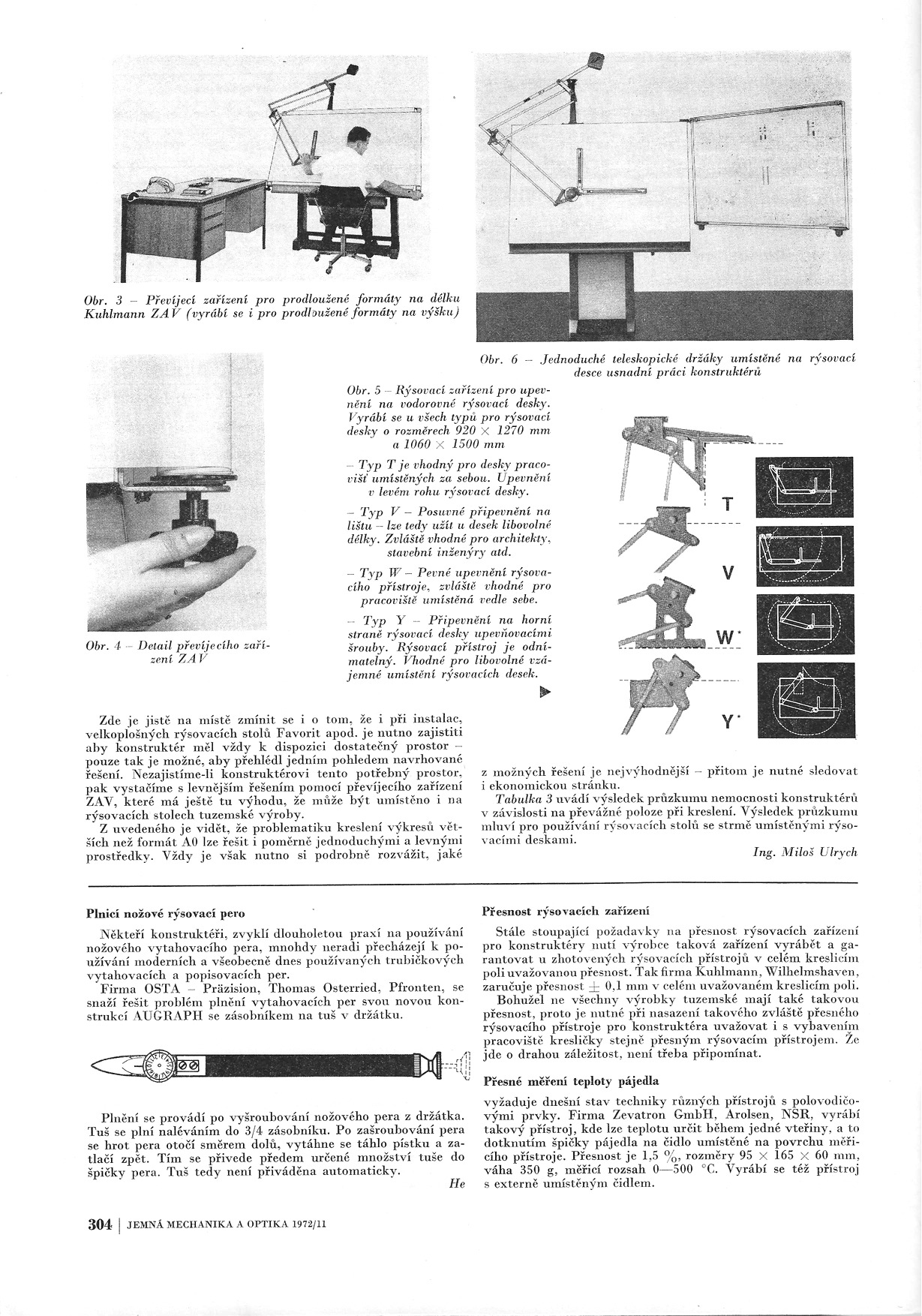 Obr. 3 – Převíjecí zařízení pro prodloužené formáty na délku Kuhlmann ZAV (vyrábí se i pro prodloužené formáty na výšku)

Obr. 6 – Jednoduché teleskopické držáky umístěné na rýsovací desce usnadní práci konstruktérů

Obr. 4 – Detail převíjecího zařízení ZAV

Obr. 5 – Rýsovací zařízení pro upevnění na vodorovné rýsovací desky. Vyrábí se u všech typů pro rýsovací desky o rozměrech 920 × 1270 mm a 1060 × 1500 mm

– Typ T je vhodný pro desky pracovišť umístěných za sebou. Upevnění v levém rohu rýsovací desky.

– Typ V – Posuvné připevnění na lištu – lze tedy užít u desek libovolné délky. Zvláště vhodné pro architekty, stavební inženýry atd.

– Typ W – Pevné upevnění rýsovacího přístroje, zvláště vhodné pro pracoviště umístěná vedle sebe.

– Typ Y – Připevnění na horní straně rýsovací desky upevňovacími šrouby. Rýsovací přístroj je odnímatelný. Vhodné pro libovolné vzájemné umístění rýsovacích desek.

T

V

W*

Y*

Zde je jistě na místě zmínit se i o tom, že i při instalac, velkoplošných rýsovacích stolů Favorit apod. je nutno zajistiti aby konstruktér měl vždy k dispozici dostatečný prostor – pouze tak je možné, aby přehlédl jedním pohledem navrhované řešení. Nezajistíme-li konstruktérovi tento potřebný prostor, pak vystačíme s levnějším řešením pomocí převíjecího zařízení ZAV, které má ještě tu výhodu, že může být umístěno i na rýsovacích stolech tuzemské výroby.

Z uvedeného je vidět, že problematiku kreslení výkresů větších než formát A0 lze řešit i poměrně jednoduchými a levnými prostředky. Vždy je však nutno si podrobně rozvážit, jaké z možných řešení je nejvýhodnější – přitom je nutné sledovat i ekonomickou stránku.

Tabulka 3 uvádí výsledek průzkumu nemocnosti konstruktérů v závislosti na převážné poloze při kreslení. Výsledek průzkumu mluví pro používání rýsovacích stolů se strmě umístěnými rýsovacími deskami.

Ing. Miloš Ulrych

Plnicí nožové rýsovací pero

Někteří konstruktéři, zvyklí dlouholetou praxí na používání nožového vytahovacího pera, mnohdy neradi přecházejí k používání moderních a všeobecně dnes používaných trubičkových vytahovacích a popisovacích per.

Firma OSTA – Präzision, Thomas Osterried, Pfronten, se snaží řešit problém plnění vytahovacích per svou novou konstrukcí AUGRAPH se zásobníkem na tuš v držátku.

Plnění se provádí po vyšroubování nožového pera z držátka. Tuš se plní naléváním do 3/4 zásobníku. Po zašroubování pera se hrot pera otočí směrem dolů, vytáhne se táhlo pístku a zatlačí zpět. Tím se přivede předem určené množství tuše do špičky pera. Tuš tedy není přiváděna automaticky.

He

Přesnost rýsovacích zařízení

Stále stoupající požadavky na přesnost rýsovacích zařízení pro konstruktéry nutí výrobce taková zařízení vyrábět a garantovat u zhotovených rýsovacích přístrojů v celém kreslicím poli uvažovanou přesnost. Tak firma Kuhlmann, Wilhelmshaven, zaručuje přesnost ± 0,1 mm v celém uvažovaném kreslicím poli.

Bohužel ne všechny výrobky tuzemské mají také takovou přesnost, proto je nutné při nasazení takového zvláště přesného rýsovacího přístroje pro konstruktéra uvažovat i s vybavením pracoviště kresličky stejně přesným rýsovacím přístrojem. Že jde o drahou záležitost, není třeba připomínat.

Přesné měření teploty pájedla

vyžaduje dnešní stav techniky různých přístrojů s polovodičovými prvky. Firma Zevatron GmbH, Arolsen, NSR, vyrábí takový přístroj, kde lze teplotu určit během jedné vteřiny, a to dotknutím špičky pájedla na čidlo umístěné na povrchu měřicího přístroje. Přesnost je 1,5 %, rozměry 95 × 165 × 60 mm, váha 350 g, měřicí rozsah 0—500 °C. Vyrábí se též přístroj s externě umístěným čidlem.

304 | JEMNÁ MECHANIKA A OPTIKA 1972/11